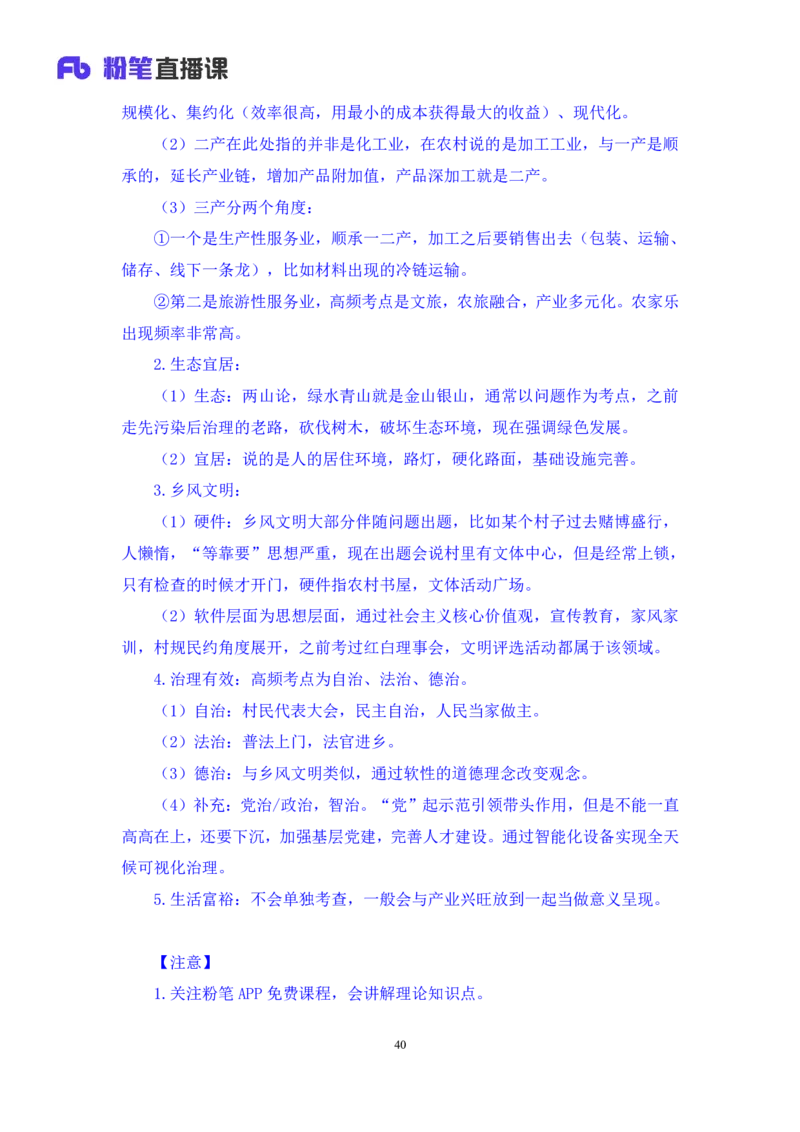 Fb 粉笔直播课

规模化、集约化（效率很高，用最小的成本获得最大的收益）、现代化。

（2）二产在此处指的并非是化工业，在农村说的是加工工业，与一产是顺承的，延长产业链，增加产品附加值，产品深加工就是二产。

（3）三产分两个角度：

①一个是生产性服务业，顺承一二产，加工之后要销售出去（包装、运输、储存、线下一条龙），比如材料出现的冷链运输。

②第二是旅游性服务业，高频考点是文旅，农旅融合，产业多元化。农家乐出现频率非常高。

2.生态宜居：

（1）生态：两山论，绿水青山就是金山银山，通常以问题作为考点，之前走先污染后治理的老路，砍伐树木，破坏生态环境，现在强调绿色发展。

（2）宜居：说的是人的居住环境，路灯，硬化路面，基础设施完善。

3.乡风文明：

（1）硬件：乡风文明大部分伴随问题出题，比如某个村子过去赌博盛行，人懒惰，“等靠要”思想严重，现在出题会说村里有文体中心，但是经常上锁，只有检查的时候才开门，硬件指农村书屋，文体活动广场。

（2）软件层面为思想层面，通过社会主义核心价值观，宣传教育，家风家训，村规民约角度展开，之前考过红白理事会，文明评选活动都属于该领域。

4.治理有效：高频考点为自治、法治、德治。

（1）自治：村民代表大会，民主自治，人民当家做主。

（2）法治：普法上门，法官进乡。

（3）德治：与乡风文明类似，通过软性的道德理念改变观念。

（4）补充：党治/政治，智治。“党”起示范引领带头作用，但是不能一直高高在上，还要下沉，加强基层党建，完善人才建设。通过智能化设备实现全天候可视化治理。

5.生活富裕：不会单独考查，一般会与产业兴旺放到一起当做意义呈现。

【注意】

1.关注粉笔 APP 免费课程，会讲解理论知识点。

40